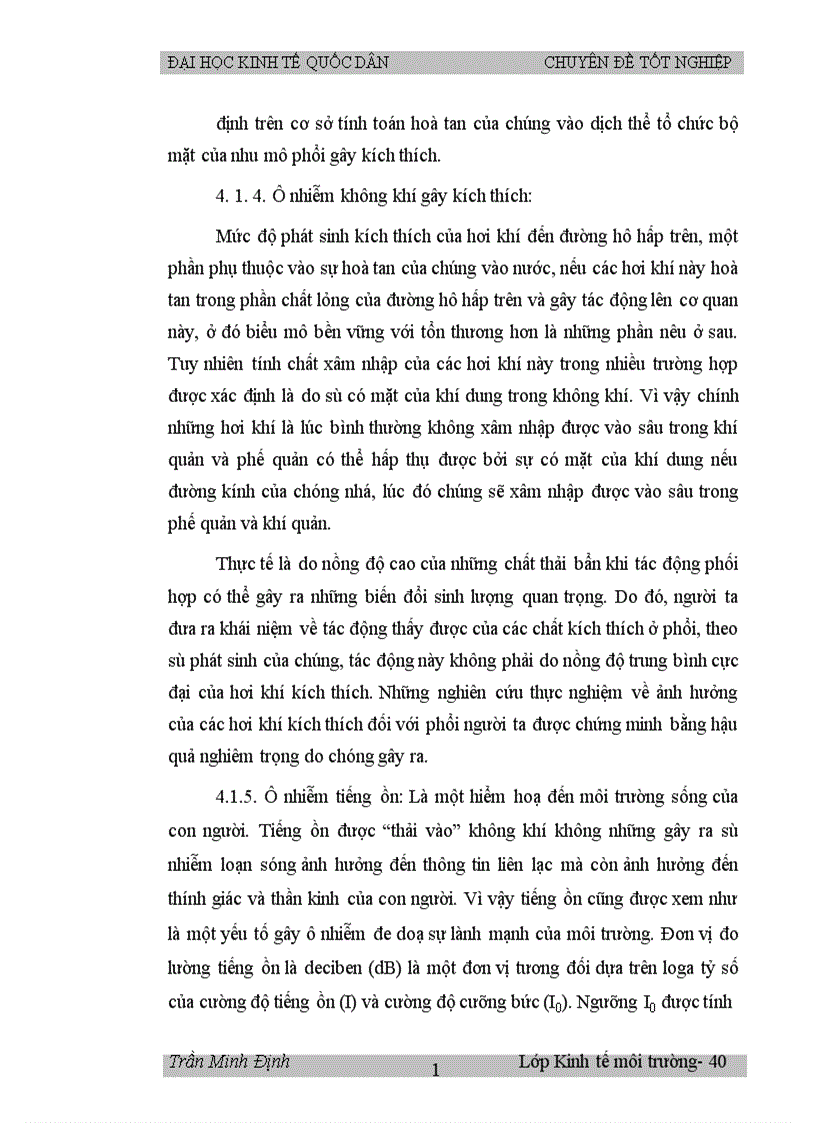 ĐẠI HỌC KINH TẾ QUỐC DÂN CHUYÊN ĐỀ TỐT NGHIỆP

định trên cơ sở tính toán hoà tan của chúng vào dịch thể tổ chức bộ mặt của nhu mô phổi gây kích thích.

4. 1. 4. Ô nhiễm không khí gây kích thích:

Mức độ phát sinh kích thích của hơi khí đến đường hô hấp trên, một phần phụ thuộc vào sự hoà tan của chúng vào nước, nếu các hơi khí này hoà tan trong phần chất lỏng của đường hô hấp trên và gây tác động lên cơ quan này, ở đó biểu mô bền vững với tổn thương hơn là những phần nêu ở sau. Tuy nhiên tính chất xâm nhập của các hơi khí này trong nhiều trường hợp được xác định là do sù có mặt của khí dung trong không khí. Vì vậy chính những hơi khí là lúc bình thường không xâm nhập được vào sâu trong khí quản và phế quản có thể hấp thụ được bởi sự có mặt của khí dung nếu đường kính của chóng nhá, lúc đó chúng sẽ xâm nhập được vào sâu trong phế quản và khí quản.

Thực tế là do nồng độ cao của những chất thải bẩn khi tác động phối hợp có thể gây ra những biến đổi sinh lượng quan trọng. Do đó, người ta đưa ra khái niệm về tác động thấy được của các chất kích thích ở phổi, theo sù phát sinh của chúng, tác động này không phải do nồng độ trung bình cực đại của hơi khí kích thích. Những nghiên cứu thực nghiệm về ảnh hưởng của các hơi khí kích thích đối với phổi người ta được chứng minh bằng hậu quả nghiêm trọng do chóng gây ra.

4.1.5. Ô nhiễm tiếng ồn: Là một hiểm hoạ đến môi trường sống của con người. Tiếng ồn được “thải vào” không khí không những gây ra sù nhiễm loạn sóng ảnh hưởng đến thông tin liên lạc mà còn ảnh hưởng đến thính giác và thần kinh của con người. Vì vậy tiếng ồn cũng được xem như là một yếu tố gây ô nhiễm đe doạ sự lành mạnh của môi trường. Đơn vị đo lường tiếng ồn là deciben (dB) là một đơn vị tương đối dựa trên loga tỷ số của cường độ tiếng ồn (I) và cường độ cưỡng bức ($I_0$). Ngưỡng $I_0$ được tính

Trần Minh Định 1 Lớp Kinh tế môi trường- 40